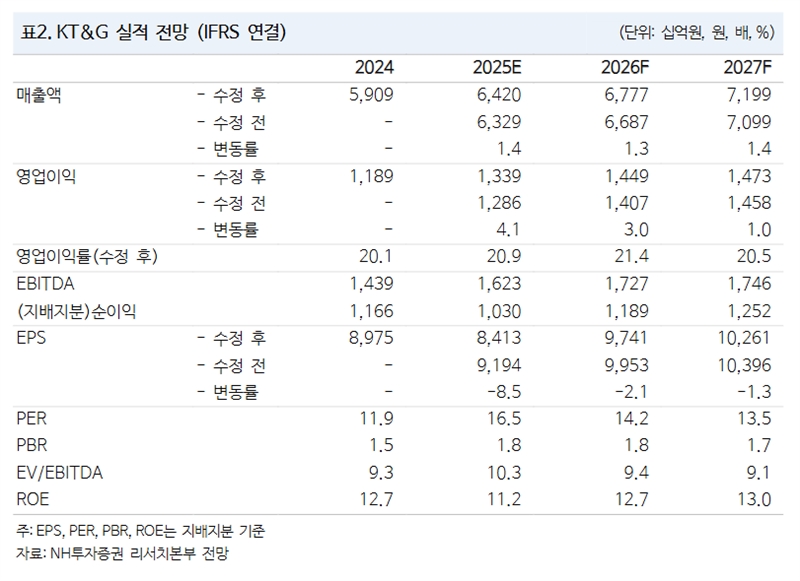 표2. KT&G 실적 전망 (IFRS 연결)

(단위: 십억원, 원, 배, %)

| | | 2024 | 2025E | 2026F | 2027F |
|---|---|---|---|---|---|
| 매출액 | - 수정 후 | 5,909 | 6,420 | 6,777 | 7,199 |
| | - 수정 전 | - | 6,329 | 6,687 | 7,099 |
| | - 변동률 | - | 1.4 | 1.3 | 1.4 |
| 영업이익 | - 수정 후 | 1,189 | 1,339 | 1,449 | 1,473 |
| | - 수정 전 | - | 1,286 | 1,407 | 1,458 |
| | - 변동률 | - | 4.1 | 3.0 | 1.0 |
| 영업이익률(수정 후) | | 20.1 | 20.9 | 21.4 | 20.5 |
| EBITDA | | 1,439 | 1,623 | 1,727 | 1,746 |
| (지배지분)순이익 | | 1,166 | 1,030 | 1,189 | 1,252 |
| EPS | - 수정 후 | 8,975 | 8,413 | 9,741 | 10,261 |
| | - 수정 전 | - | 9,194 | 9,953 | 10,396 |
| | - 변동률 | - | -8.5 | -2.1 | -1.3 |
| PER | | 11.9 | 16.5 | 14.2 | 13.5 |
| PBR | | 1.5 | 1.8 | 1.8 | 1.7 |
| EV/EBITDA | | 9.3 | 10.3 | 9.4 | 9.1 |
| ROE | | 12.7 | 11.2 | 12.7 | 13.0 |

주: EPS, PER, PBR, ROE는 지배지분 기준
자료: NH투자증권 리서치본부 전망